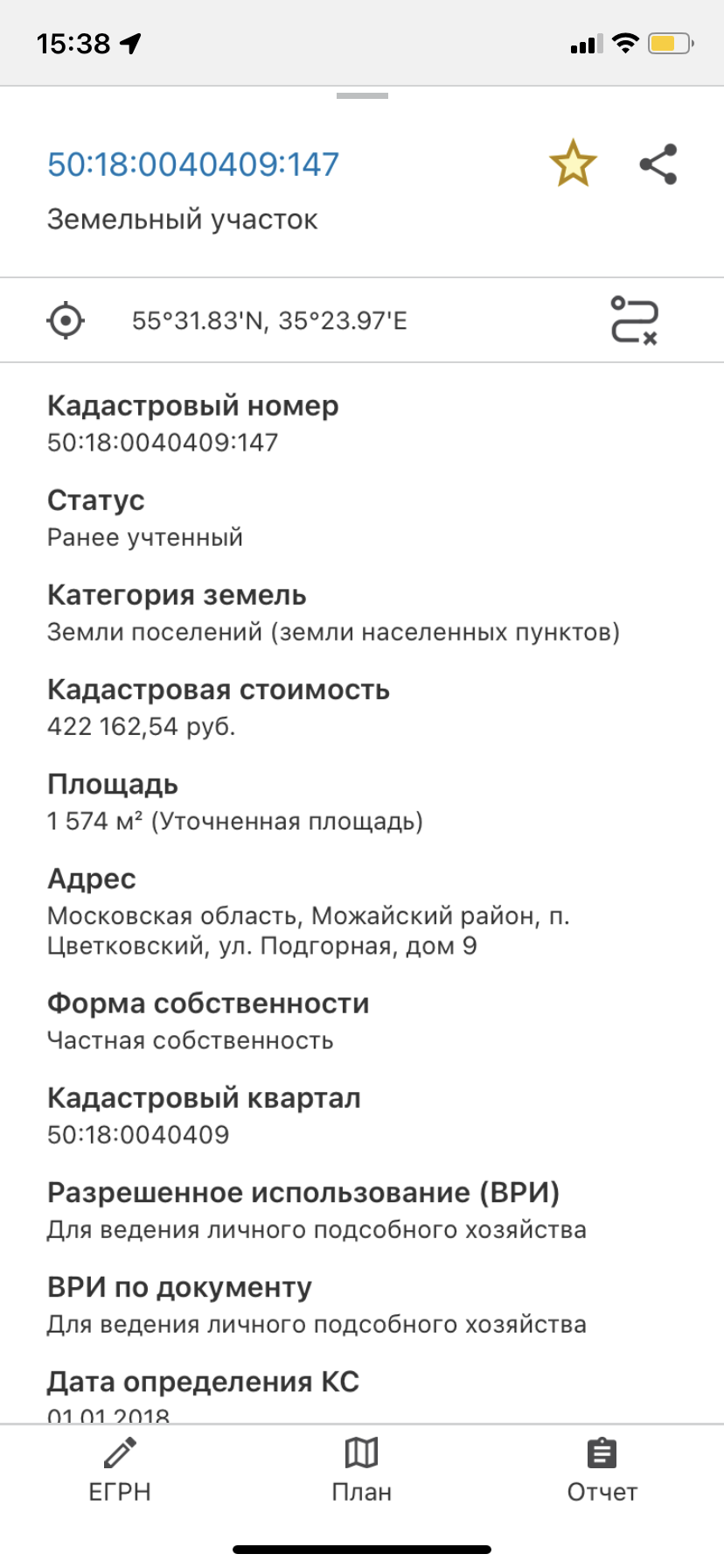 15:38

50:18:0040409:147
Земельный участок

55°31.83'N, 35°23.97'E

Кадастровый номер
50:18:0040409:147

Статус
Ранее учтенный

Категория земель
Земли поселений (земли населенных пунктов)

Кадастровая стоимость
422 162,54 руб.

Площадь
1 574 м² (Уточненная площадь)

Адрес
Московская область, Можайский район, п. Цветковский, ул. Подгорная, дом 9

Форма собственности
Частная собственность

Кадастровый квартал
50:18:0040409

Разрешенное использование (ВРИ)
Для ведения личного подсобного хозяйства

ВРИ по документу
Для ведения личного подсобного хозяйства

Дата определения КС
01.01.2018

ЕГРН
План
Отчет